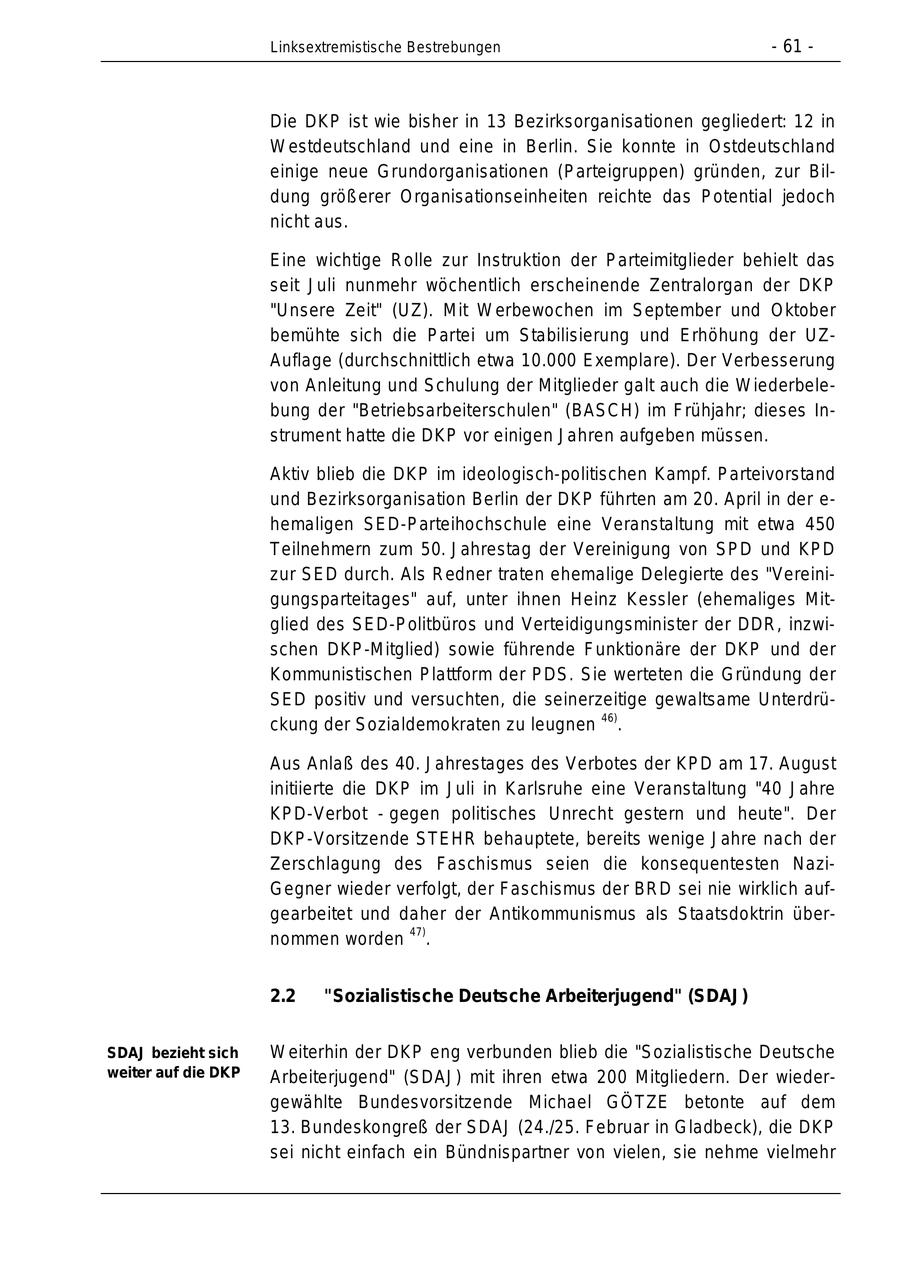 Linksextremistische Bestrebungen - 61 -

Die DKP ist wie bisher in 13 Bezirksorganisationen gegliedert: 12 in Westdeutschland und eine in Berlin. Sie konnte in Ostdeutschland einige neue Grundorganisationen (Parteigruppen) gründen, zur Bildung größerer Organisationseinheiten reichte das Potential jedoch nicht aus.

Eine wichtige Rolle zur Instruktion der Parteimitglieder behielt das seit Juli nunmehr wöchentlich erscheinende Zentralorgan der DKP "Unsere Zeit" (UZ). Mit Werbewochen im September und Oktober bemühte sich die Partei um Stabilisierung und Erhöhung der UZ-Auflage (durchschnittlich etwa 10.000 Exemplare). Der Verbesserung von Anleitung und Schulung der Mitglieder galt auch die Wiederbelebung der "Betriebsarbeiterschulen" (BASCH) im Frühjahr; dieses Instrument hatte die DKP vor einigen Jahren aufgeben müssen.

Aktiv blieb die DKP im ideologisch-politischen Kampf. Parteivorstand und Bezirksorganisation Berlin der DKP führten am 20. April in der ehemaligen SED-Parteihochschule eine Veranstaltung mit etwa 450 Teilnehmern zum 50. Jahrestag der Vereinigung von SPD und KPD zur SED durch. Als Redner traten ehemalige Delegierte des "Vereinigungsparteitages" auf, unter ihnen Heinz Kessler (ehemaliges Mitglied des SED-Politbüros und Verteidigungsminister der DDR, inzwischen DKP-Mitglied) sowie führende Funktionäre der DKP und der Kommunistischen Plattform der PDS. Sie werteten die Gründung der SED positiv und versuchten, die seinerzeitige gewaltsame Unterdrückung der Sozialdemokraten zu leugnen $^{46)}$.

Aus Anlaß des 40. Jahrestages des Verbotes der KPD am 17. August initiierte die DKP im Juli in Karlsruhe eine Veranstaltung "40 Jahre KPD-Verbot - gegen politisches Unrecht gestern und heute". Der DKP-Vorsitzende STEHR behauptete, bereits wenige Jahre nach der Zerschlagung des Faschismus seien die konsequentesten Nazi-Gegner wieder verfolgt, der Faschismus der BRD sei nie wirklich aufgearbeitet und daher der Antikommunismus als Staatsdoktrin übernommen worden $^{47)}$.

2.2 "Sozialistische Deutsche Arbeiterjugend" (SDAJ)

SDAJ bezieht sich weiter auf die DKP

Weiterhin der DKP eng verbunden blieb die "Sozialistische Deutsche Arbeiterjugend" (SDAJ) mit ihren etwa 200 Mitgliedern. Der wiedergewählte Bundesvorsitzende Michael GÖTZE betonte auf dem 13. Bundeskongreß der SDAJ (24./25. Februar in Gladbeck), die DKP sei nicht einfach ein Bündnispartner von vielen, sie nehme vielmehr